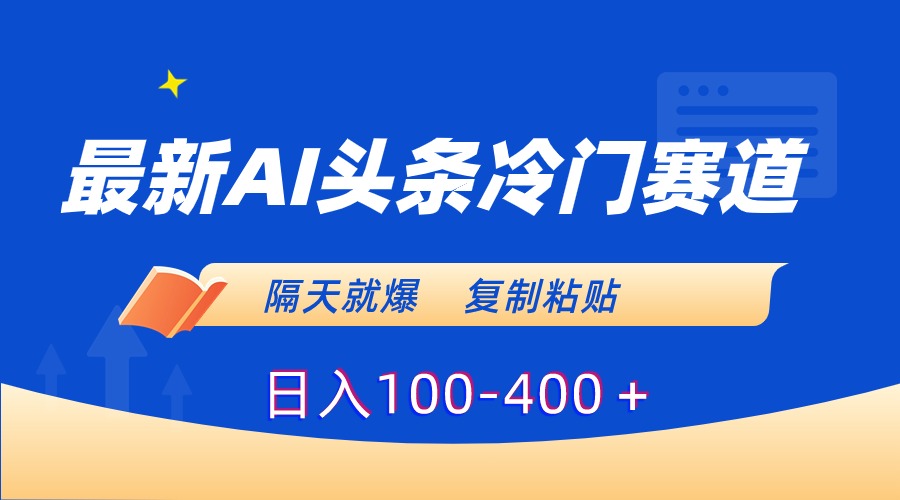 最新AI头条冷门赛道

隔天就爆　复制粘贴

日入100-400＋